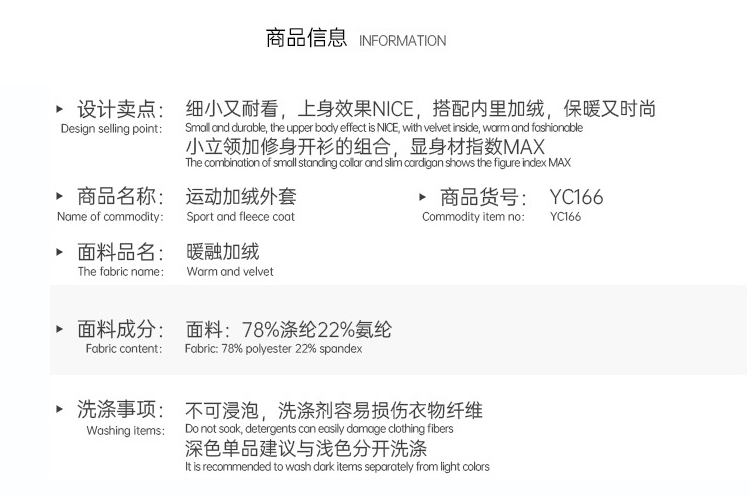 商品信息 INFORMATION

▸ 设计卖点:
Design selling point:
细小又耐看，上身效果NICE，搭配内里加绒，保暖又时尚
Small and durable, the upper body effect is NICE, with velvet inside, warm and fashionable
小立领加修身开衫的组合，显身材指数MAX
The combination of small standing collar and slim cardigan shows the figure index MAX

▸ 商品名称:
Name of commodity:
运动加绒外套
Sport and fleece coat

▸ 商品货号:
Commodity item no:
YC166
YC166

▸ 面料品名:
The fabric name:
暖融加绒
Warm and velvet

▸ 面料成分:
Fabric content:
面料：78%涤纶22%氨纶
Fabric: 78% polyester 22% spandex

▸ 洗涤事项:
Washing items:
不可浸泡，洗涤剂容易损伤衣物纤维
Do not soak, detergents can easily damage clothing fibers
深色单品建议与浅色分开洗涤
It is recommended to wash dark items separately from light colors